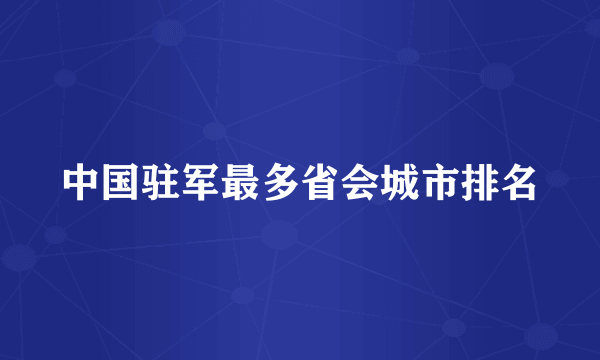 中国驻军最多省会城市排名